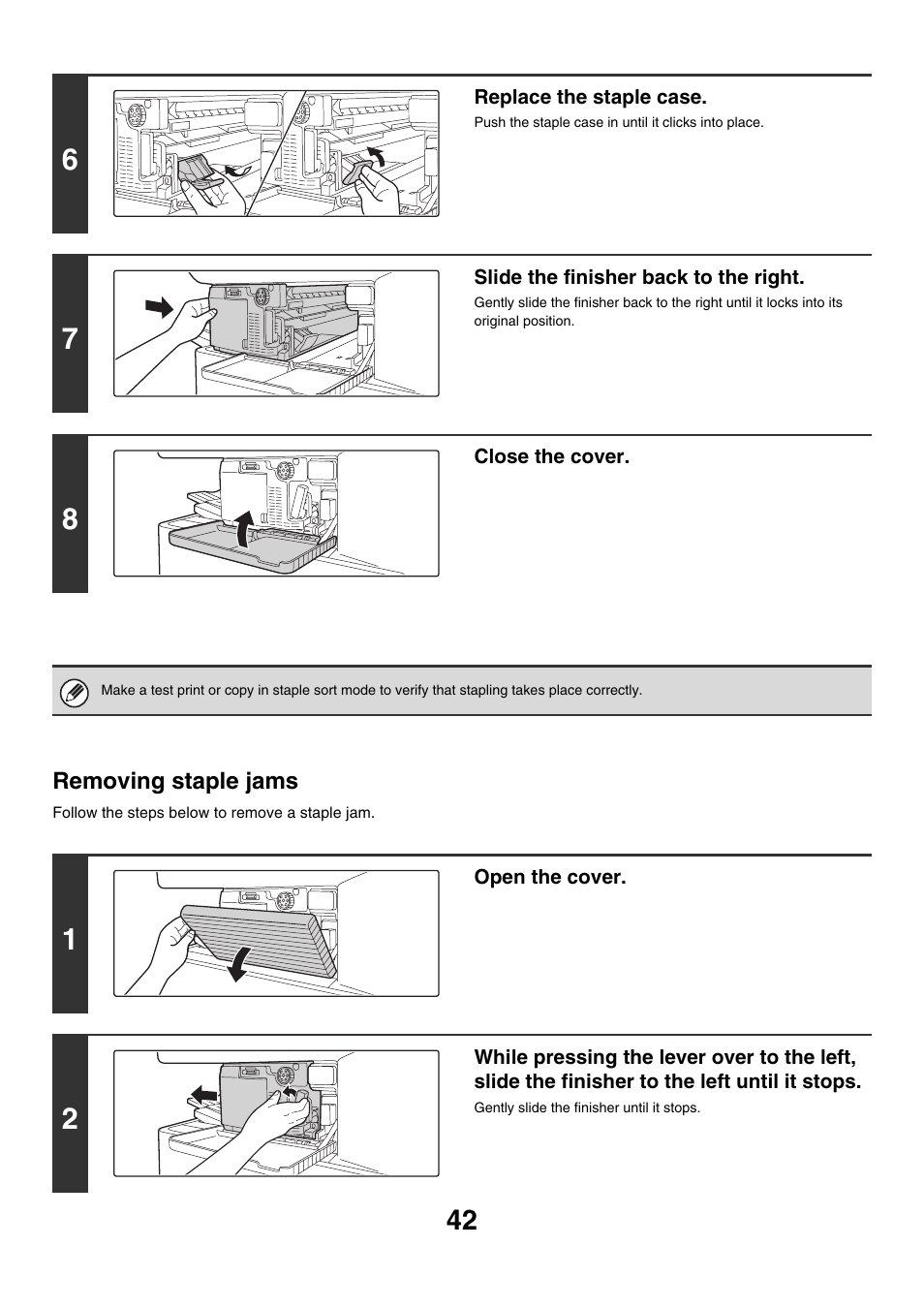 6

Replace the staple case.

Push the staple case in until it clicks into place.

7

Slide the finisher back to the right.

Gently slide the finisher back to the right until it locks into its original position.

8

Close the cover.

Make a test print or copy in staple sort mode to verify that stapling takes place correctly.

Removing staple jams

Follow the steps below to remove a staple jam.

1

Open the cover.

2

While pressing the lever over to the left, slide the finisher to the left until it stops.

Gently slide the finisher until it stops.

42